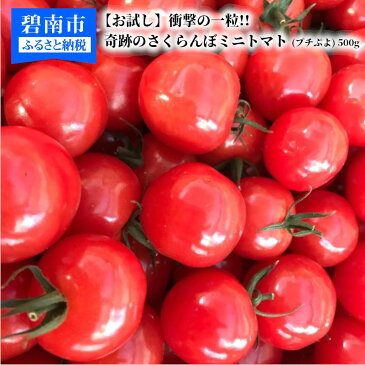 碧南市
ふるさと納税

【お試し】衝撃の一粒!!
奇跡のさくらんぼミニトマト (プチぷよ) 500g